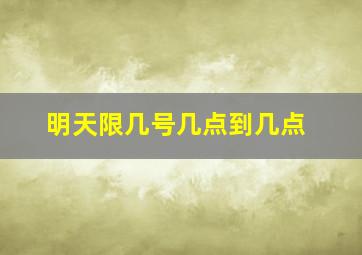 明天限几号几点到几点